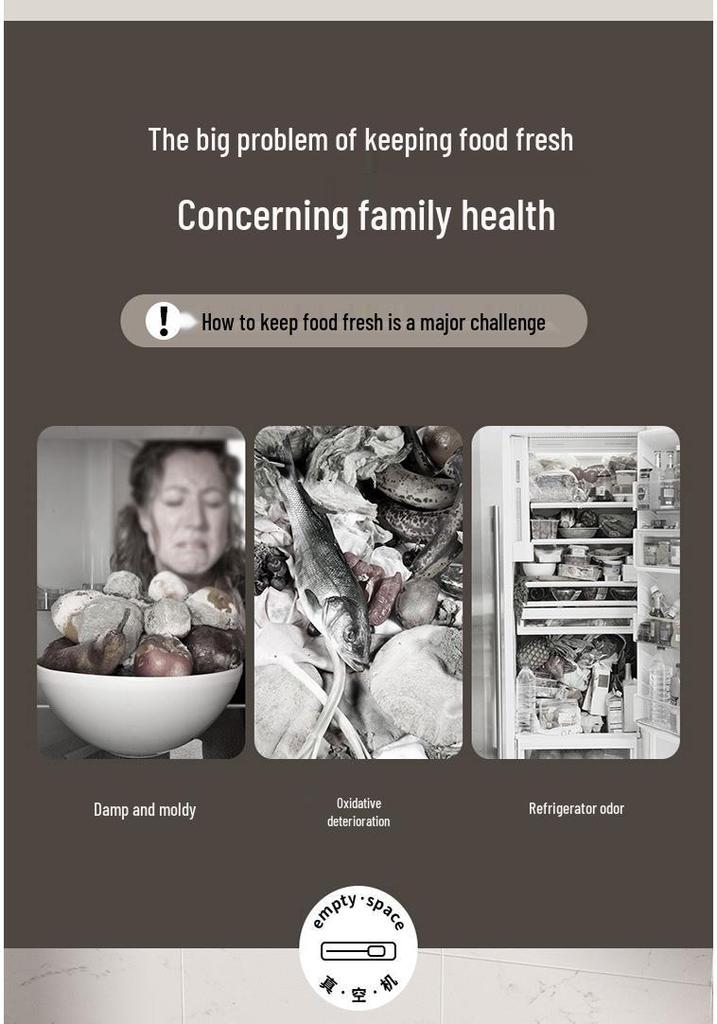 The big problem of keeping food fresh

Concerning family health

How to keep food fresh is a major challenge

Damp and moldy

Oxidative deterioration

Refrigerator odor

empty·space

真·空·机